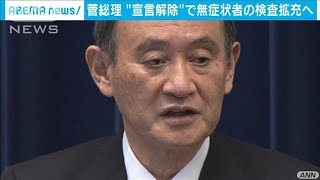 ABEMA news/ 菅総理 "宣言解除"で無症状者の検査拡充へ

NEWS

ANN